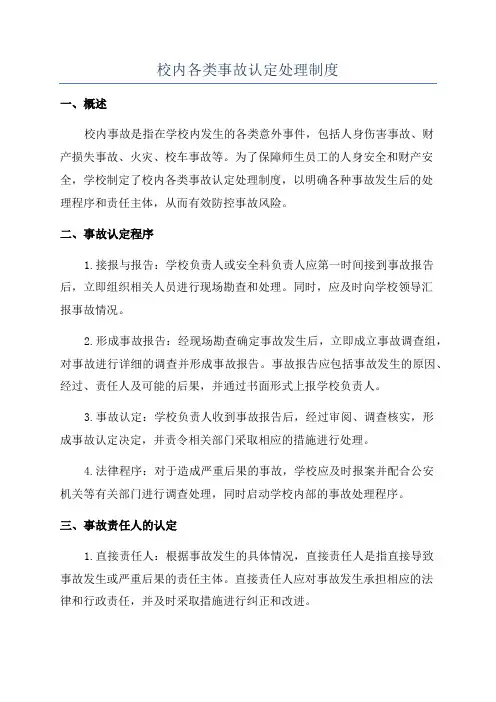 校内各类事故认定处理制度

一、概述

校内事故是指在学校内发生的各类意外事件，包括人身伤害事故、财产损失事故、火灾、校车事故等。为了保障师生员工的人身安全和财产安全，学校制定了校内各类事故认定处理制度，以明确各种事故发生后的处理程序和责任主体，从而有效防控事故风险。

二、事故认定程序

1.接报与报告：学校负责人或安全科负责人应第一时间接到事故报告后，立即组织相关人员进行现场勘查和处理。同时，应及时向学校领导汇报事故情况。

2.形成事故报告：经现场勘查确定事故发生后，立即成立事故调查组，对事故进行详细的调查并形成事故报告。事故报告应包括事故发生的原因、经过、责任人及可能的后果，并通过书面形式上报学校负责人。

3.事故认定：学校负责人收到事故报告后，经过审阅、调查核实，形成事故认定决定，并责令相关部门采取相应的措施进行处理。

4.法律程序：对于造成严重后果的事故，学校应及时报案并配合公安机关等有关部门进行调查处理，同时启动学校内部的事故处理程序。

三、事故责任人的认定

1.直接责任人：根据事故发生的具体情况，直接责任人是指直接导致事故发生或严重后果的责任主体。直接责任人应对事故发生承担相应的法律和行政责任，并及时采取措施进行纠正和改进。